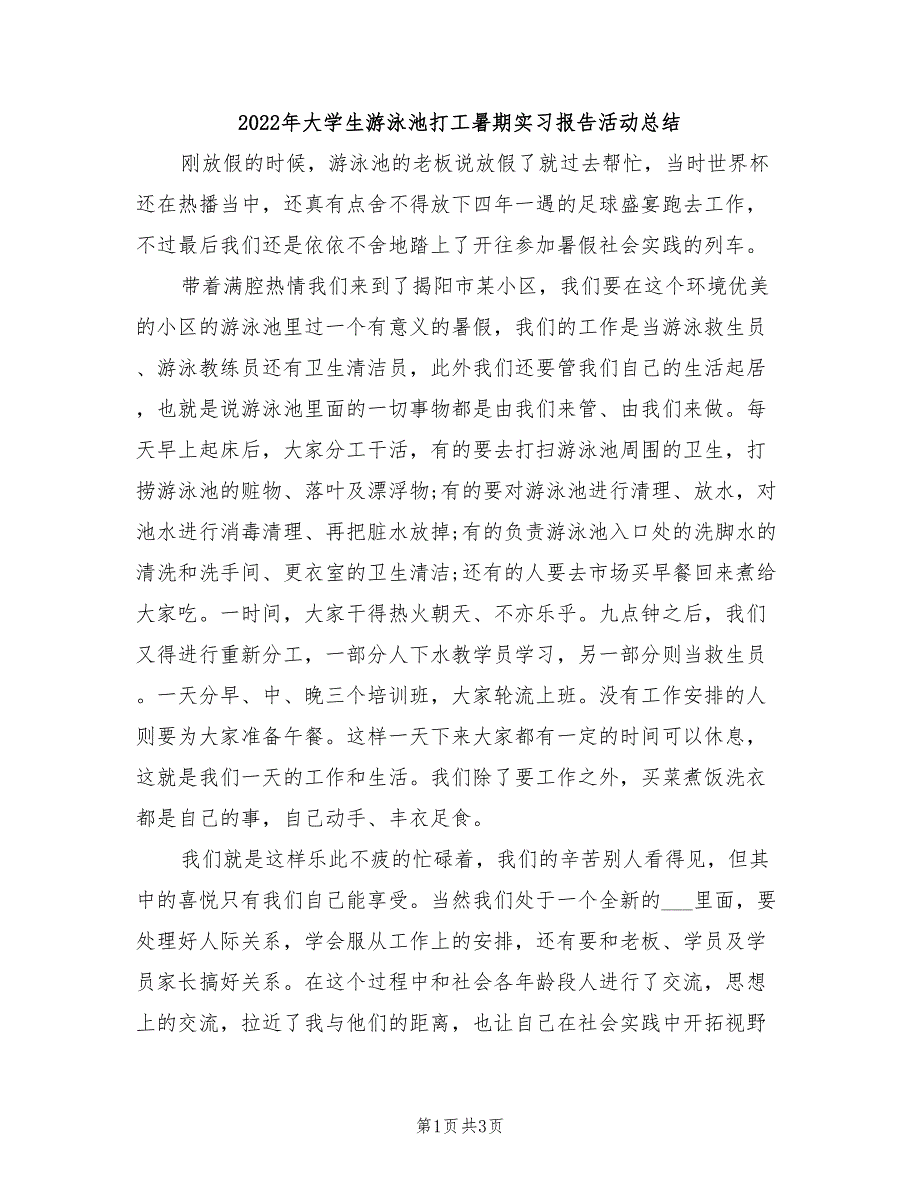 2022年大学生游泳池打工暑期实习报告活动总结

刚放假的时候，游泳池的老板说放假了就过去帮忙，当时世界杯还在热播当中，还真有点舍不得放下四年一遇的足球盛宴跑去工作，不过最后我们还是依依不舍地踏上了开往参加暑假社会实践的列车。

带着满腔热情我们来到了揭阳市某小区，我们要在这个环境优美的小区的游泳池里过一个有意义的暑假，我们的工作是当游泳救生员、游泳教练员还有卫生清洁员，此外我们还要管我们自己的生活起居，也就是说游泳池里面的一切事物都是由我们来管、由我们来做。每天早上起床后，大家分工干活，有的要去打扫游泳池周围的卫生，打捞游泳池的赃物、落叶及漂浮物;有的要对游泳池进行清理、放水，对池水进行消毒清理、再把脏水放掉;有的负责游泳池入口处的洗脚水的清洗和洗手间、更衣室的卫生清洁;还有的人要去市场买早餐回来煮给大家吃。一时间，大家干得热火朝天、不亦乐乎。九点钟之后，我们又得进行重新分工，一部分人下水教学员学习，另一部分则当救生员。一天分早、中、晚三个培训班，大家轮流上班。没有工作安排的人则要为大家准备午餐。这样一天下来大家都有一定的时间可以休息，这就是我们一天的工作和生活。我们除了要工作之外，买菜煮饭洗衣都是自己的事，自己动手、丰衣足食。

我们就是这样乐此不疲的忙碌着，我们的辛苦别人看得见，但其中的喜悦只有我们自己能享受。当然我们处于一个全新的___里面，要处理好人际关系，学会服从工作上的安排，还有要和老板、学员及学员家长搞好关系。在这个过程中和社会各年龄段人进行了交流，思想上的交流，拉近了我与他们的距离，也让自己在社会实践中开拓视野

第1页 共3页